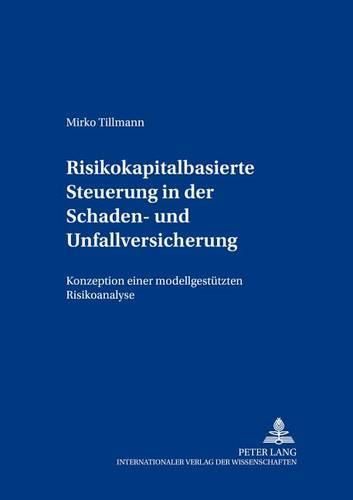 Mirko Tillmann

Risikokapitalbasierte Steuerung in der Schaden- und Unfallversicherung

Konzeption einer modellgestützten Risikoanalyse

PETER LANG
INTERNATIONALER VERLAG DER WISSENSCHAFTEN